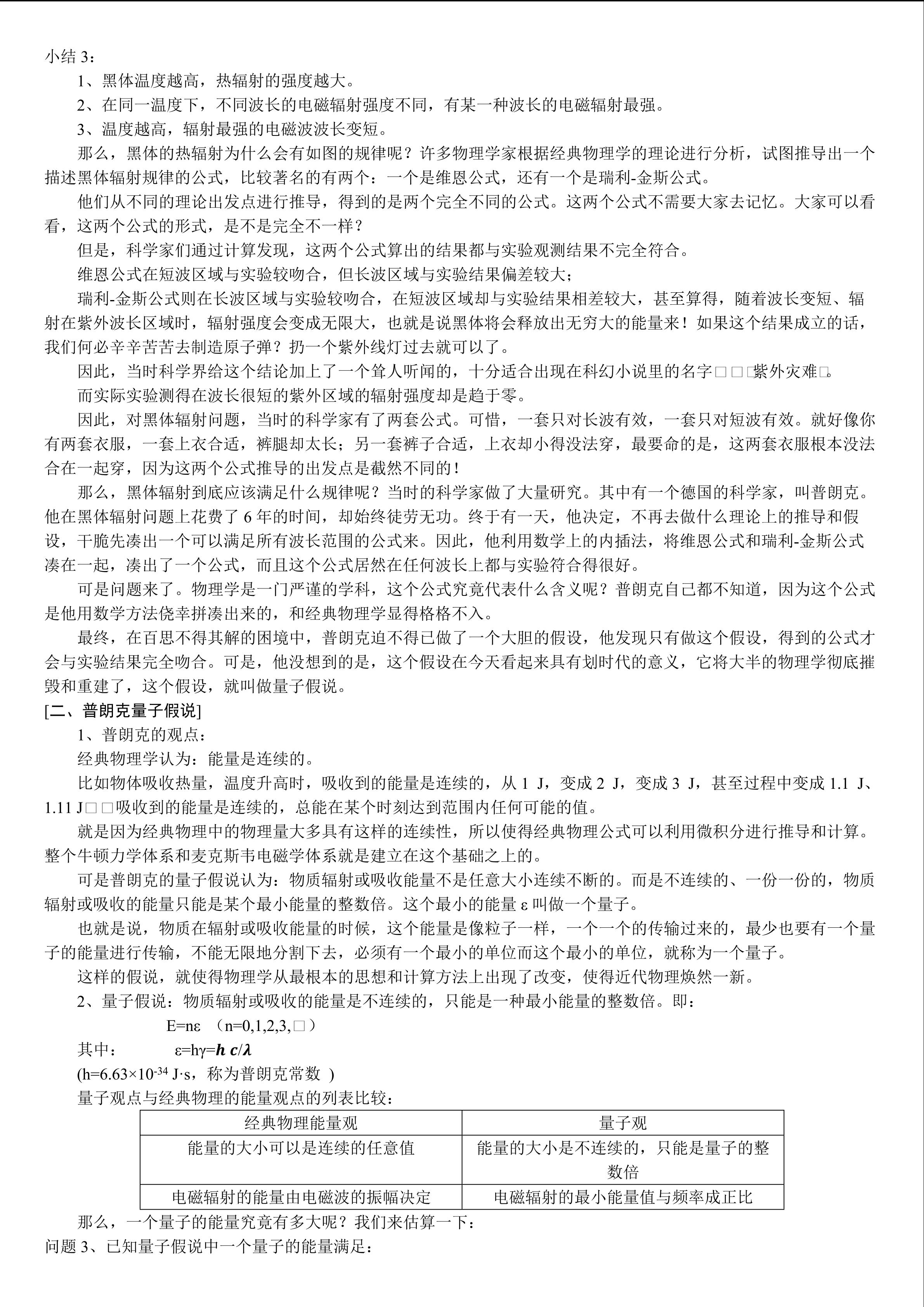 小结 3：

1、黑体温度越高，热辐射的强度越大。

2、在同一温度下，不同波长的电磁辐射强度不同，有某一种波长的电磁辐射最强。

3、温度越高，辐射最强的电磁波波长变短。

那么，黑体的热辐射为什么会有如图的规律呢？许多物理学家根据经典物理学的理论进行分析，试图推导出一个描述黑体辐射规律的公式，比较著名的有两个：一个是维恩公式，还有一个是瑞利-金斯公式。

他们从不同的理论出发点进行推导，得到的是两个完全不同的公式。这两个公式不需要大家去记忆。大家可以看看，这两个公式的形式，是不是完全不一样？

但是，科学家们通过计算发现，这两个公式算出的结果都与实验观测结果不完全符合。

维恩公式在短波区域与实验较吻合，但长波区域与实验结果偏差较大；

瑞利-金斯公式则在长波区域与实验较吻合，在短波区域却与实验结果相差较大，甚至算得，随着波长变短、辐射在紫外波长区域时，辐射强度会变成无限大，也就是说黑体将会释放出无穷大的能量来！如果这个结果成立的话，我们何必辛辛苦苦去制造原子弹？扔一个紫外线灯过去就可以了。

因此，当时科学界给这个结论加上了一个耸人听闻的，十分适合出现在科幻小说里的名字□□□紫外灾难□。

而实际实验测得在波长很短的紫外区域的辐射强度却是趋于零。

因此，对黑体辐射问题，当时的科学家有了两套公式。可惜，一套只对长波有效，一套只对短波有效。就好像你有两套衣服，一套上衣合适，裤腿却太长；另一套裤子合适，上衣却小得没法穿，最要命的是，这两套衣服根本没法合在一起穿，因为这两个公式推导的出发点是截然不同的！

那么，黑体辐射到底应该满足什么规律呢？当时的科学家做了大量研究。其中有一个德国的科学家，叫普朗克。他在黑体辐射问题上花费了 6 年的时间，却始终徒劳无功。终于有一天，他决定，不再去做什么理论上的推导和假设，干脆先凑出一个可以满足所有波长范围的公式来。因此，他利用数学上的内插法，将维恩公式和瑞利-金斯公式凑在一起，凑出了一个公式，而且这个公式居然在任何波长上都与实验符合得很好。

可是问题来了。物理学是一门严谨的学科，这个公式究竟代表什么含义呢？普朗克自己都不知道，因为这个公式是他用数学方法侥幸拼凑出来的，和经典物理学显得格格不入。

最终，在百思不得其解的困境中，普朗克迫不得已做了一个大胆的假设，他发现只有做这个假设，得到的公式才会与实验结果完全吻合。可是，他没想到的是，这个假设在今天看起来具有划时代的意义，它将大半的物理学彻底摧毁和重建了，这个假设，就叫做量子假说。

[二、普朗克量子假说]

1、普朗克的观点：

经典物理学认为：能量是连续的。

比如物体吸收热量，温度升高时，吸收到的能量是连续的，从 1 J，变成 2 J，变成 3 J，甚至过程中变成 1.1 J、1.11 J□□吸收到的能量是连续的，总能在某个时刻达到范围内任何可能的值。

就是因为经典物理中的物理量大多具有这样的连续性，所以使得经典物理公式可以利用微积分进行推导和计算。整个牛顿力学体系和麦克斯韦电磁学体系就是建立在这个基础之上的。

可是普朗克的量子假说认为：物质辐射或吸收能量不是任意大小连续不断的。而是不连续的、一份一份的，物质辐射或吸收的能量只能是某个最小能量的整数倍。这个最小的能量 ε 叫做一个量子。

也就是说，物质在辐射或吸收能量的时候，这个能量是像粒子一样，一个一个的传输过来的，最少也要有一个量子的能量进行传输，不能无限地分割下去，必须有一个最小的单位而这个最小的单位，就称为一个量子。

这样的假说，就使得物理学从最根本的思想和计算方法上出现了改变，使得近代物理焕然一新。

2、量子假说：物质辐射或吸收的能量是不连续的，只能是一种最小能量的整数倍。即：

E=nε （n=0,1,2,3,□）

其中： ε=hγ=$hc/\lambda$

(h=6.63×$10^{-34}$ J·s，称为普朗克常数 )

量子观点与经典物理的能量观点的列表比较：

| 经典物理能量观 | 量子观 |
|---|---|
| 能量的大小可以是连续的任意值 | 能量的大小是不连续的，只能是量子的整数倍 |
| 电磁辐射的能量由电磁波的振幅决定 | 电磁辐射的最小能量值与频率成正比 |

那么，一个量子的能量究竟有多大呢？我们来估算一下：

问题 3、已知量子假说中一个量子的能量满足：